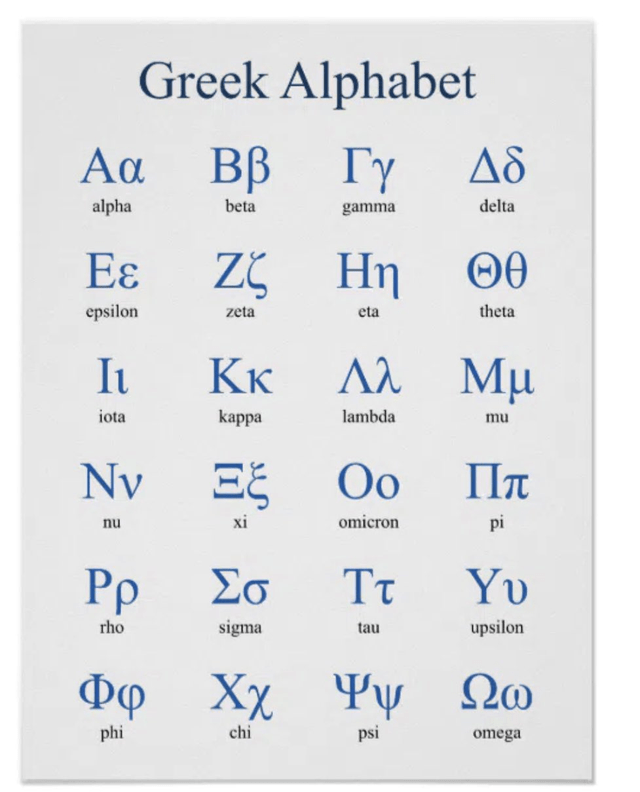 Greek Alphabet

Αα
alpha

Ββ
beta

Γγ
gamma

Δδ
delta

Εε
epsilon

Ζζ
zeta

Ηη
eta

Θθ
theta

Ιι
iota

Κκ
kappa

Λλ
lambda

Μμ
mu

Νν
nu

Ξξ
xi

Οο
omicron

Ππ
pi

Ρρ
rho

Σσ
sigma

Ττ
tau

Υυ
upsilon

Φφ
phi

Χχ
chi

Ψψ
psi

Ωω
omega